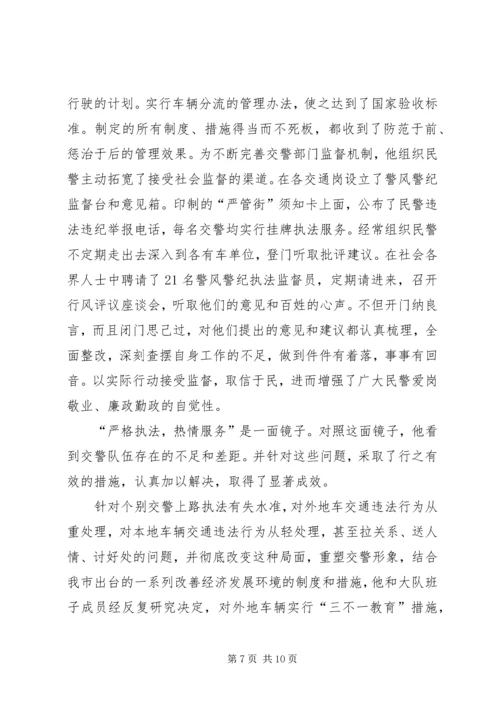 行驶的计划。实行车辆分流的管理办法，使之达到了国家验收标准。制定的所有制度、措施得当而不死板，都收到了防范于前、惩治于后的管理效果。为不断完善交警部门监督机制，他组织民警主动拓宽了接受社会监督的渠道。在各交通岗设立了警风警纪监督台和意见箱。印制的“严管街”须知卡上面，公布了民警违法违纪举报电话，每名交警均实行挂牌执法服务。经常组织民警不定期走出去深入到各有车单位，登门听取批评建议。在社会各界人士中聘请了21名警风警纪执法监督员，定期请进来，召开行风评议座谈会，听取他们的意见和百姓的心声。不但开门纳良言，而且闭门思己过，对他们提出的意见和建议都认真梳理，全面整改，深刻查摆自身工作的不足，做到件件有着落，事事有回音。以实际行动接受监督，取信于民，进而增强了广大民警爱岗敬业、廉政勤政的自觉性。

“严格执法，热情服务”是一面镜子。对照这面镜子，他看到交警队伍存在的不足和差距。并针对这些问题，采取了行之有效的措施，认真加以解决，取得了显著成效。

针对个别交警上路执法有失水准，对外地车交通违法行为从重处理，对本地车辆交通违法行为从轻处理，甚至拉关系、送人情、讨好处的问题，并彻底改变这种局面，重塑交警形象，结合我市出台的一系列改善经济发展环境的制度和措施，他和大队班子成员经反复研究决定，对外地车辆实行“三不一教育”措施，

第7页 共10页